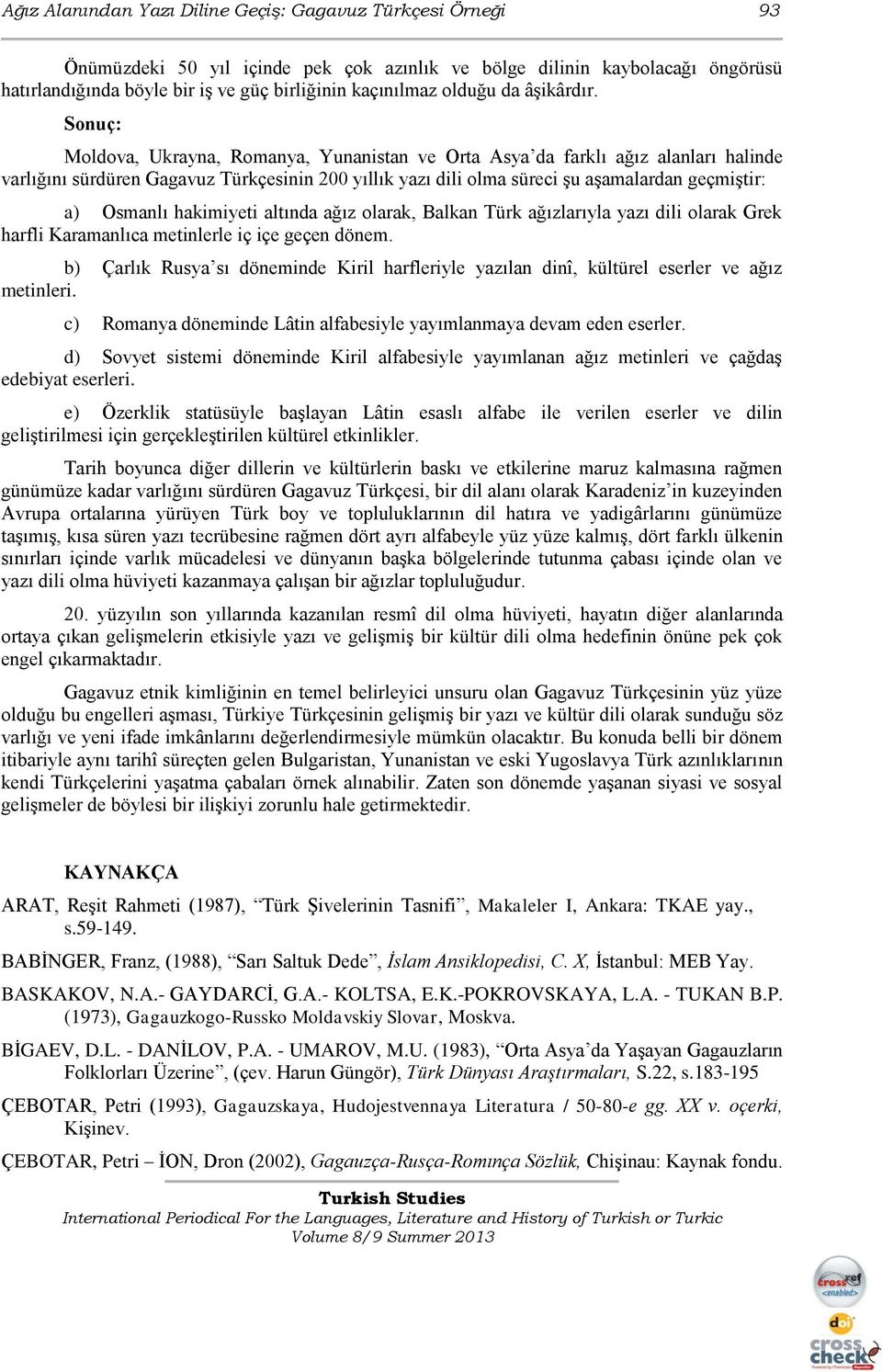 Ağız Alanından Yazı Diline Geçiş: Gagavuz Türkçesi Örneği 93

Önümüzdeki 50 yıl içinde pek çok azınlık ve bölge dilinin kaybolacağı öngörüsü hatırlandığında böyle bir iş ve güç birliğinin kaçınılmaz olduğu da âşikârdır.

Sonuç:

Moldova, Ukrayna, Romanya, Yunanistan ve Orta Asya'da farklı ağız alanları halinde varlığını sürdüren Gagavuz Türkçesinin 200 yıllık yazı dili olma süreci şu aşamalardan geçmiştir:

a) Osmanlı hakimiyeti altında ağız olarak, Balkan Türk ağızlarıyla yazı dili olarak Grek harfli Karamanlıca metinlerle iç içe geçen dönem.

b) Çarlık Rusya'sı döneminde Kiril harfleriyle yazılan dinî, kültürel eserler ve ağız metinleri.

c) Romanya döneminde Lâtin alfabesiyle yayımlanmaya devam eden eserler.

d) Sovyet sistemi döneminde Kiril alfabesiyle yayımlanan ağız metinleri ve çağdaş edebiyat eserleri.

e) Özerklik statüsüyle başlayan Lâtin esaslı alfabe ile verilen eserler ve dilin geliştirilmesi için gerçekleştirilen kültürel etkinlikler.

Tarih boyunca diğer dillerin ve kültürlerin baskı ve etkilerine maruz kalmasına rağmen günümüze kadar varlığını sürdüren Gagavuz Türkçesi, bir dil alanı olarak Karadeniz'in kuzeyinden Avrupa ortalarına yürüyen Türk boy ve topluluklarının dil hatıra ve yadigârlarını günümüze taşımış, kısa süren yazı tecrübesine rağmen dört ayrı alfabeyle yüz yüze kalmış, dört farklı ülkenin sınırları içinde varlık mücadelesi ve dünyanın başka bölgelerinde tutunma çabası içinde olan ve yazı dili olma hüviyeti kazanmaya çalışan bir ağızlar topluluğudur.

20. yüzyılın son yıllarında kazanılan resmî dil olma hüviyeti, hayatın diğer alanlarında ortaya çıkan gelişmelerin etkisiyle yazı ve gelişmiş bir kültür dili olma hedefinin önüne pek çok engel çıkarmaktadır.

Gagavuz etnik kimliğinin en temel belirleyici unsuru olan Gagavuz Türkçesinin yüz yüze olduğu bu engelleri aşması, Türkiye Türkçesinin gelişmiş bir yazı ve kültür dili olarak sunduğu söz varlığı ve yeni ifade imkânlarını değerlendirmesiyle mümkün olacaktır. Bu konuda belli bir dönem itibariyle aynı tarihî süreçten gelen Bulgaristan, Yunanistan ve eski Yugoslavya Türk azınlıklarının kendi Türkçelerini yaşatma çabaları örnek alınabilir. Zaten son dönemde yaşanan siyasi ve sosyal gelişmeler de böylesi bir ilişkiyi zorunlu hale getirmektedir.

KAYNAKÇA

ARAT, Reşit Rahmeti (1987), "Türk Şivelerinin Tasnifi", Makaleler I, Ankara: TKAE yay., s.59-149.

BABİNGER, Franz, (1988), "Sarı Saltuk Dede", İslam Ansiklopedisi, C. X, İstanbul: MEB Yay.

BASKAKOV, N.A.- GAYDARCİ, G.A.- KOLTSA, E.K.-POKROVSKAYA, L.A. - TUKAN B.P. (1973), Gagauzkogo-Russko Moldavskiy Slovar, Moskva.

BİGAEV, D.L. - DANİLOV, P.A. - UMAROV, M.U. (1983), "Orta Asya'da Yaşayan Gagauzların Folklorları Üzerine", (çev. Harun Güngör), Türk Dünyası Araştırmaları, S.22, s.183-195

ÇEBOTAR, Petri (1993), Gagauzskaya, Hudojestvennaya Literatura / 50-80-e gg. XX v. oçerki, Kişinev.

ÇEBOTAR, Petri – İON, Dron (2002), Gagauzça-Rusça-Romınça Sözlük, Chişinau: Kaynak fondu.

Turkish Studies
International Periodical For the Languages, Literature and History of Turkish or Turkic
Volume 8/9 Summer 2013

crossref <enabled>
doi
cross check